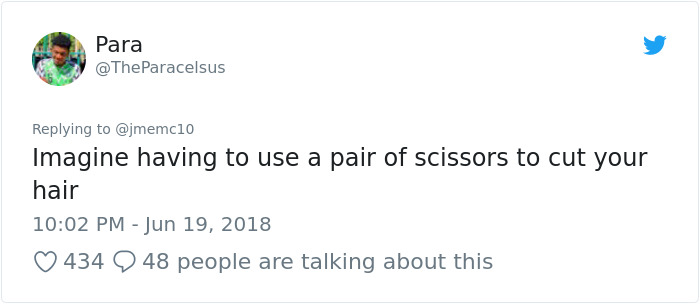 Para
@TheParacelsus

Replying to @jmemc10
Imagine having to use a pair of scissors to cut your hair

10:02 PM - Jun 19, 2018

434 48 people are talking about this